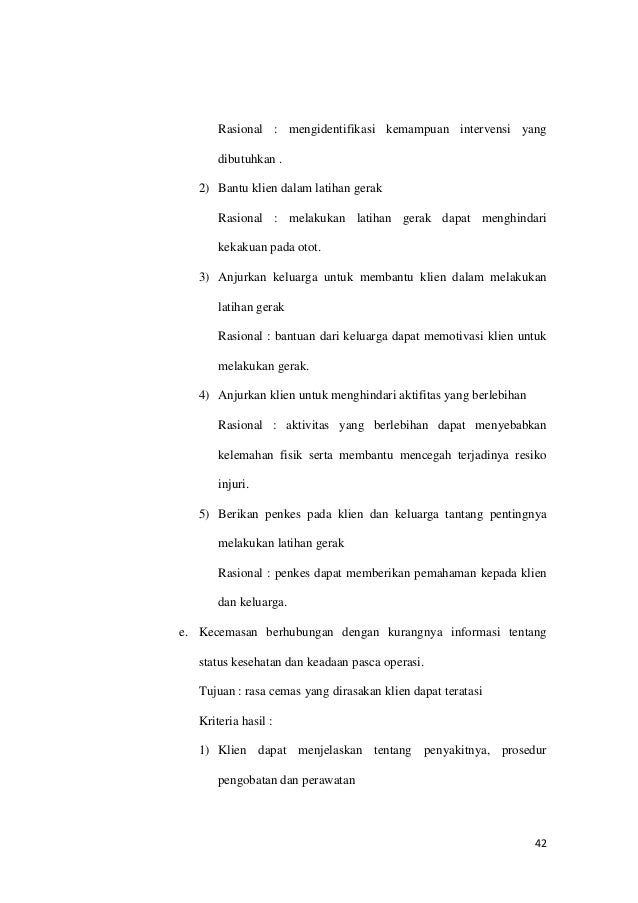 Rasional : mengidentifikasi kemampuan intervensi yang dibutuhkan .

2) Bantu klien dalam latihan gerak

Rasional : melakukan latihan gerak dapat menghindari kekakuan pada otot.

3) Anjurkan keluarga untuk membantu klien dalam melakukan latihan gerak

Rasional : bantuan dari keluarga dapat memotivasi klien untuk melakukan gerak.

4) Anjurkan klien untuk menghindari aktifitas yang berlebihan

Rasional : aktivitas yang berlebihan dapat menyebabkan kelemahan fisik serta membantu mencegah terjadinya resiko injuri.

5) Berikan penkes pada klien dan keluarga tantang pentingnya melakukan latihan gerak

Rasional : penkes dapat memberikan pemahaman kepada klien dan keluarga.

e. Kecemasan berhubungan dengan kurangnya informasi tentang status kesehatan dan keadaan pasca operasi.

Tujuan : rasa cemas yang dirasakan klien dapat teratasi

Kriteria hasil :

1) Klien dapat menjelaskan tentang penyakitnya, prosedur pengobatan dan perawatan

42